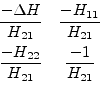 $\frac{-\Delta H}{H_{21}}$ $\frac{-H_{11}}{H_{21}}$

$\frac{-H_{22}}{H_{21}}$ $\frac{-1}{H_{21}}$